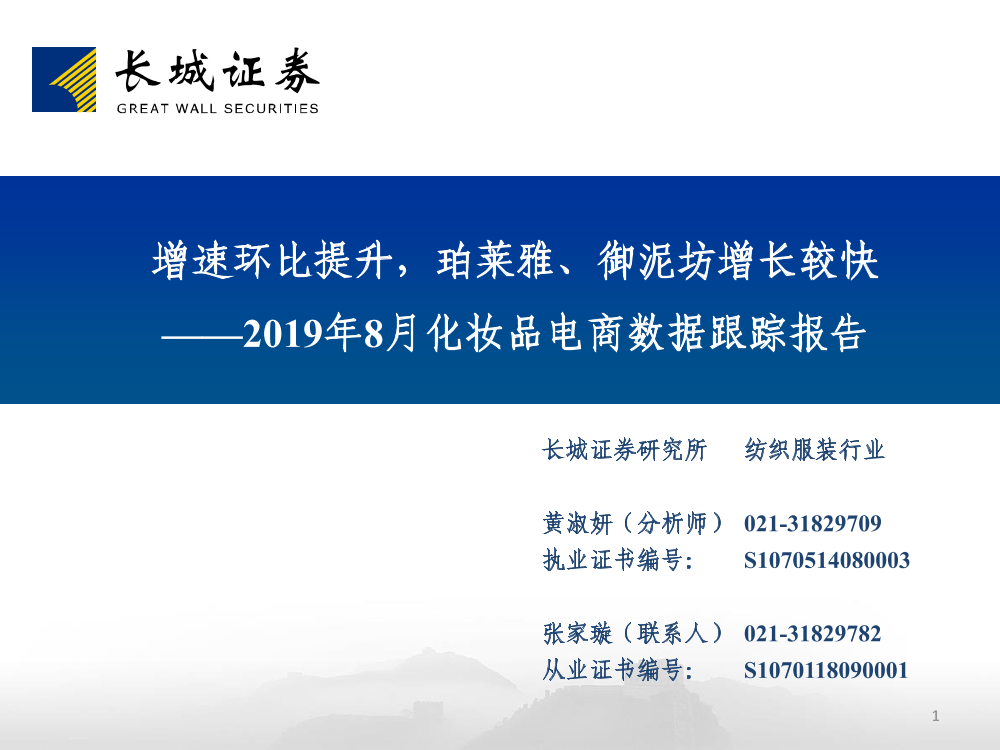 长城证券
GREAT WALL SECURITIES

增速环比提升，珀莱雅、御泥坊增长较快
——2019年8月化妆品电商数据跟踪报告

长城证券研究所　纺织服装行业

黄淑妍（分析师）　021-31829709
执业证书编号:　S1070514080003

张家璇（联系人）　021-31829782
从业证书编号:　S1070118090001

1